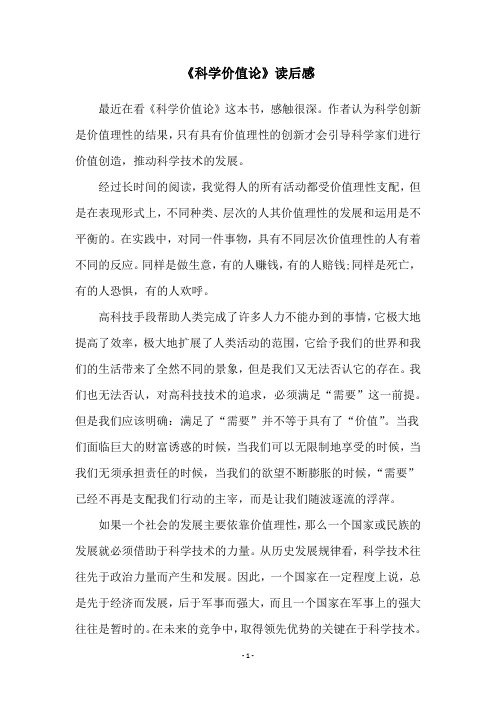 《科学价值论》读后感

最近在看《科学价值论》这本书，感触很深。作者认为科学创新是价值理性的结果，只有具有价值理性的创新才会引导科学家们进行价值创造，推动科学技术的发展。

经过长时间的阅读，我觉得人的所有活动都受价值理性支配，但是在表现形式上，不同种类、层次的人其价值理性的发展和运用是不平衡的。在实践中，对同一件事物，具有不同层次价值理性的人有着不同的反应。同样是做生意，有的人赚钱，有的人赔钱;同样是死亡，有的人恐惧，有的人欢呼。

高科技手段帮助人类完成了许多人力不能办到的事情，它极大地提高了效率，极大地扩展了人类活动的范围，它给予我们的世界和我们的生活带来了全然不同的景象，但是我们又无法否认它的存在。我们也无法否认，对高科技技术的追求，必须满足“需要”这一前提。但是我们应该明确：满足了“需要”并不等于具有了“价值”。当我们面临巨大的财富诱惑的时候，当我们可以无限制地享受的时候，当我们无须承担责任的时候，当我们的欲望不断膨胀的时候，“需要”已经不再是支配我们行动的主宰，而是让我们随波逐流的浮萍。

如果一个社会的发展主要依靠价值理性，那么一个国家或民族的发展就必须借助于科学技术的力量。从历史发展规律看，科学技术往往先于政治力量而产生和发展。因此，一个国家在一定程度上说，总是先于经济而发展，后于军事而强大，而且一个国家在军事上的强大往往是暂时的。在未来的竞争中，取得领先优势的关键在于科学技术。

- 1 -